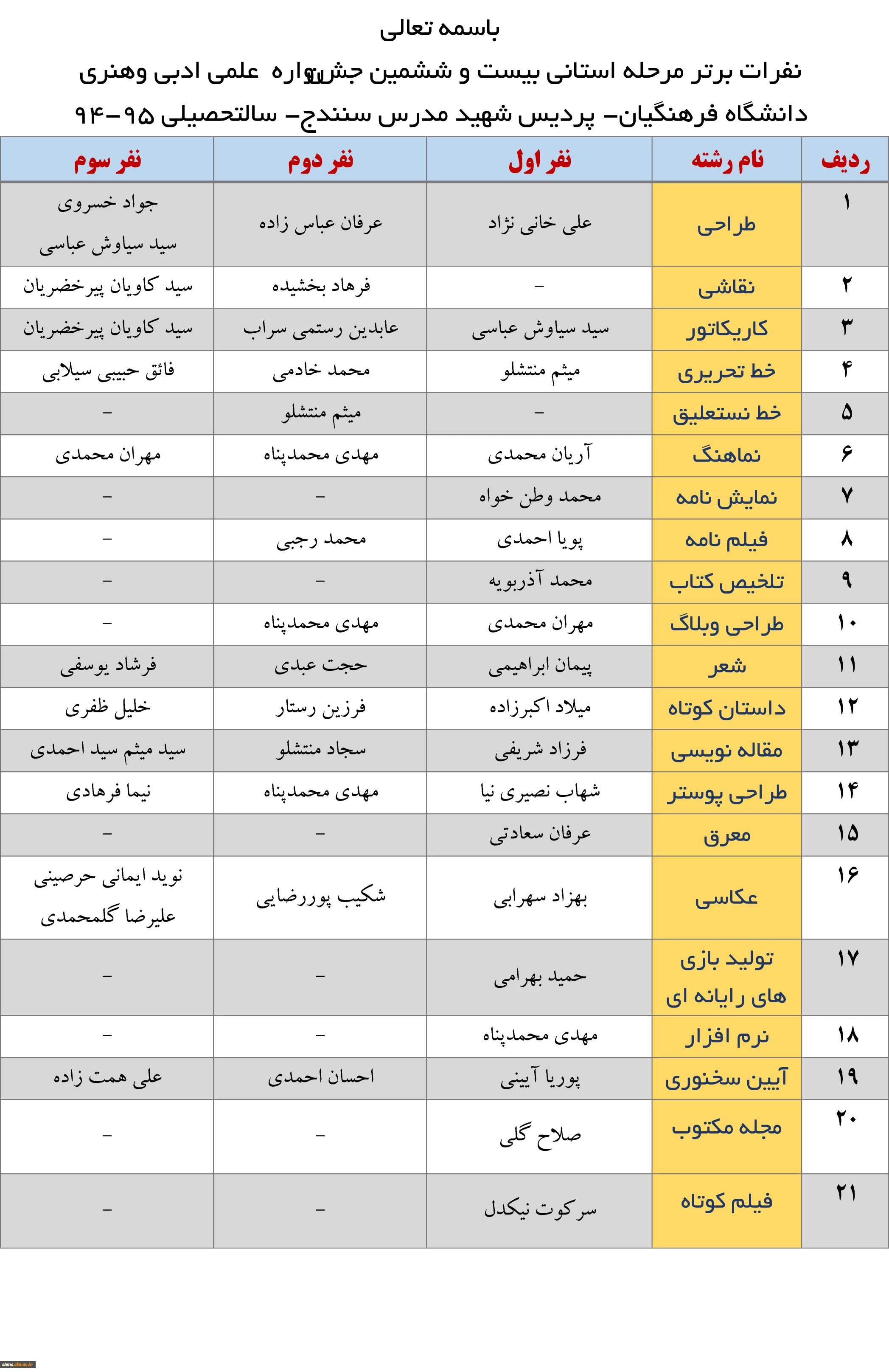 باسمه تعالی

نفرات برتر مرحله استانی بیست و ششمین جشنواره علمی ادبی وهنری

دانشگاه فرهنگیان- پردیس شهید مدرس سنندج- سالتحصیلی ۹۵-۹۴

| ردیف | نام رشته | نفر اول | نفر دوم | نفر سوم |
|---|---|---|---|---|
| ۱ | طراحی | علی خانی نژاد | عرفان عباس زاده | جواد خسروی سید سیاوش عباسی |
| ۲ | نقاشی | - | فرهاد بخشیده | سید کاویان پیرخضریان |
| ۳ | کاریکاتور | سید سیاوش عباسی | عابدین رستمی سراب | سید کاویان پیرخضریان |
| ۴ | خط تحریری | میثم منتشلو | محمد خادمی | فائق حبیبی سیلابی |
| ۵ | خط نستعلیق | - | میثم منتشلو | - |
| ۶ | نماهنگ | آریان محمدی | مهدی محمدپناه | مهران محمدی |
| ۷ | نمایش نامه | محمد وطن خواه | - | - |
| ۸ | فیلم نامه | پویا احمدی | محمد رجبی | - |
| ۹ | تلخیص کتاب | محمد آذربویه | - | - |
| ۱۰ | طراحی وبلاگ | مهران محمدی | مهدی محمدپناه | - |
| ۱۱ | شعر | پیمان ابراهیمی | حجت عبدی | فرشاد یوسفی |
| ۱۲ | داستان کوتاه | میلاد اکبرزاده | فرزین رستار | خلیل ظفری |
| ۱۳ | مقاله نویسی | فرزاد شریفی | سجاد منتشلو | سید میثم سید احمدی |
| ۱۴ | طراحی پوستر | شهاب نصیری نیا | مهدی محمدپناه | نیما فرهادی |
| ۱۵ | معرق | عرفان سعادتی | - | - |
| ۱۶ | عکاسی | بهزاد سهرابی | شکیب پوررضایی | نوید ایمانی حرصینی علیرضا گلمحمدی |
| ۱۷ | تولید بازی های رایانه ای | حمید بهرامی | - | - |
| ۱۸ | نرم افزار | مهدی محمدپناه | - | - |
| ۱۹ | آیین سخنوری | پوریا آیینی | احسان احمدی | علی همت زاده |
| ۲۰ | مجله مکتوب | صلاح گلی | - | - |
| ۲۱ | فیلم کوتاه | سرکوت نیکدل | - | - |